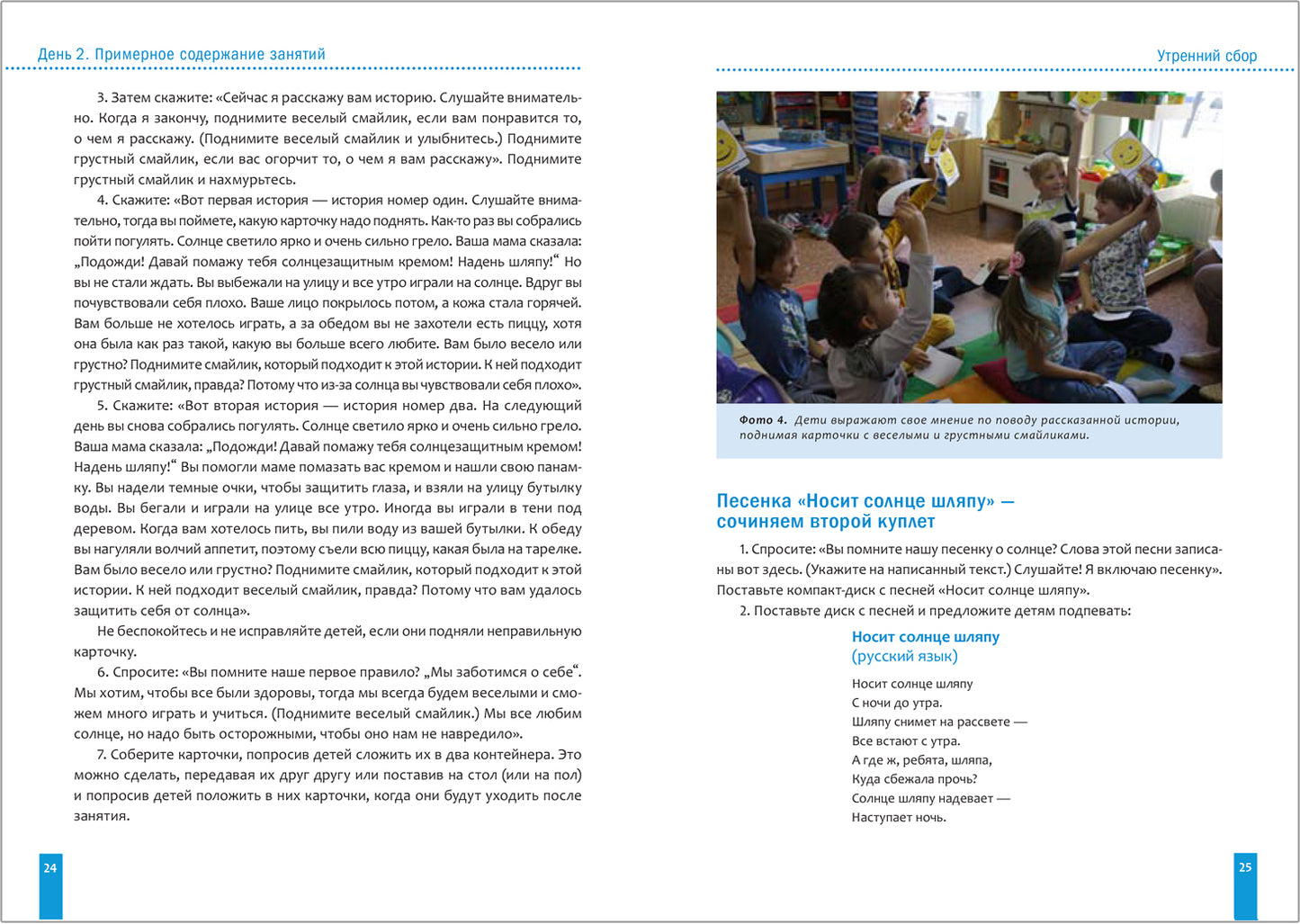 День 2. Примерное содержание занятий

3. Затем скажите: «Сейчас я расскажу вам историю. Слушайте внимательно. Когда я закончу, поднимите веселый смайлик, если вам понравится то, о чем я расскажу. (Поднимите веселый смайлик и улыбнитесь.) Поднимите грустный смайлик, если вас огорчит то, о чем я вам расскажу». Поднимите грустный смайлик и нахмурьтесь.

4. Скажите: «Вот первая история — история номер один. Слушайте внимательно, тогда вы поймете, какую карточку надо поднять. Как-то раз вы собрались пойти погулять. Солнце светило ярко и очень сильно грело. Ваша мама сказала: „Подожди! Давай помажу тебя солнцезащитным кремом! Надень шляпу!“ Но вы не стали ждать. Вы выбежали на улицу и все утро играли на солнце. Вдруг вы почувствовали себя плохо. Ваше лицо покрылось потом, а кожа стала горячей. Вам больше не хотелось играть, а за обедом вы не захотели есть пиццу, хотя она была как раз такой, какую вы больше всего любите. Вам было весело или грустно? Поднимите смайлик, который подходит к этой истории. К ней подходит грустный смайлик, правда? Потому что из-за солнца вы чувствовали себя плохо».

5. Скажите: «Вот вторая история — история номер два. На следующий день вы снова собрались погулять. Солнце светило ярко и очень сильно грело. Ваша мама сказала: „Подожди! Давай помажу тебя солнцезащитным кремом! Надень шляпу!“ Вы помогли маме помазать вас кремом и нашли свою панамку. Вы надели темные очки, чтобы защитить глаза, и взяли на улицу бутылку воды. Вы бегали и играли на улице все утро. Иногда вы играли в тени под деревом. Когда вам хотелось пить, вы пили воду из вашей бутылки. К обеду вы нагуляли волчий аппетит, поэтому съели всю пиццу, какая была на тарелке. Вам было весело или грустно? Поднимите смайлик, который подходит к этой истории. К ней подходит веселый смайлик, правда? Потому что вам удалось защитить себя от солнца».

Не беспокойтесь и не исправляйте детей, если они подняли неправильную карточку.

6. Спросите: «Вы помните наше первое правило? „Мы заботимся о себе“. Мы хотим, чтобы все были здоровы, тогда мы всегда будем веселыми и сможем много играть и учиться. (Поднимите веселый смайлик.) Мы все любим солнце, но надо быть осторожными, чтобы оно нам не навредило».

7. Соберите карточки, попросив детей сложить их в два контейнера. Это можно сделать, передавая их друг другу или поставив на стол (или на пол) и попросив детей положить в них карточки, когда они будут уходить после занятия.

24

Утренний сбор

Фото 4. Дети выражают свое мнение по поводу рассказанной истории, поднимая карточки с веселыми и грустными смайликами.

Песенка «Носит солнце шляпу» — сочиняем второй куплет

1. Спросите: «Вы помните нашу песенку о солнце? Слова этой песни записаны вот здесь. (Укажите на написанный текст.) Слушайте! Я включаю песенку». Поставьте компакт-диск с песней «Носит солнце шляпу».

2. Поставьте диск с песней и предложите детям подпевать:

Носит солнце шляпу
(русский язык)

Носит солнце шляпу
С ночи до утра.
Шляпу снимет на рассвете —
Все встают с утра.
А где ж, ребята, шляпа,
Куда сбежала прочь?
Солнце шляпу надевает —
Наступает ночь.

25